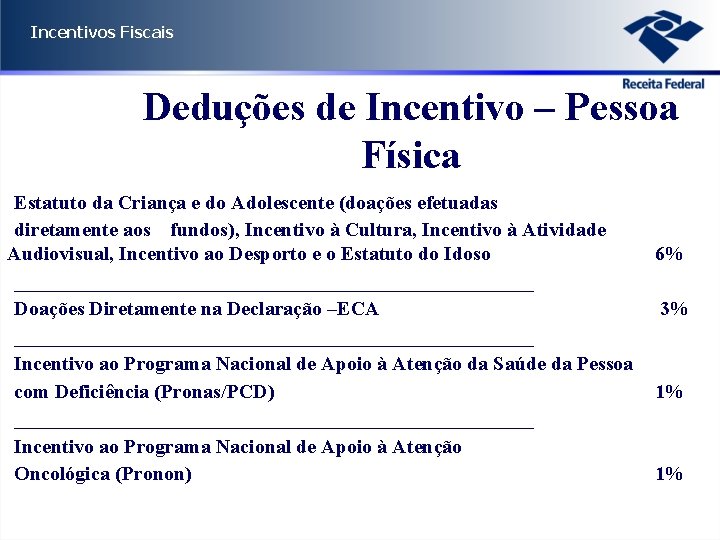 Incentivos Fiscais

Receita Federal

Deduções de Incentivo – Pessoa Física

Estatuto da Criança e do Adolescente (doações efetuadas diretamente aos fundos), Incentivo à Cultura, Incentivo à Atividade Audiovisual, Incentivo ao Desporto e o Estatuto do Idoso 6%

Doações Diretamente na Declaração –ECA 3%

Incentivo ao Programa Nacional de Apoio à Atenção da Saúde da Pessoa com Deficiência (Pronas/PCD) 1%

Incentivo ao Programa Nacional de Apoio à Atenção Oncológica (Pronon) 1%